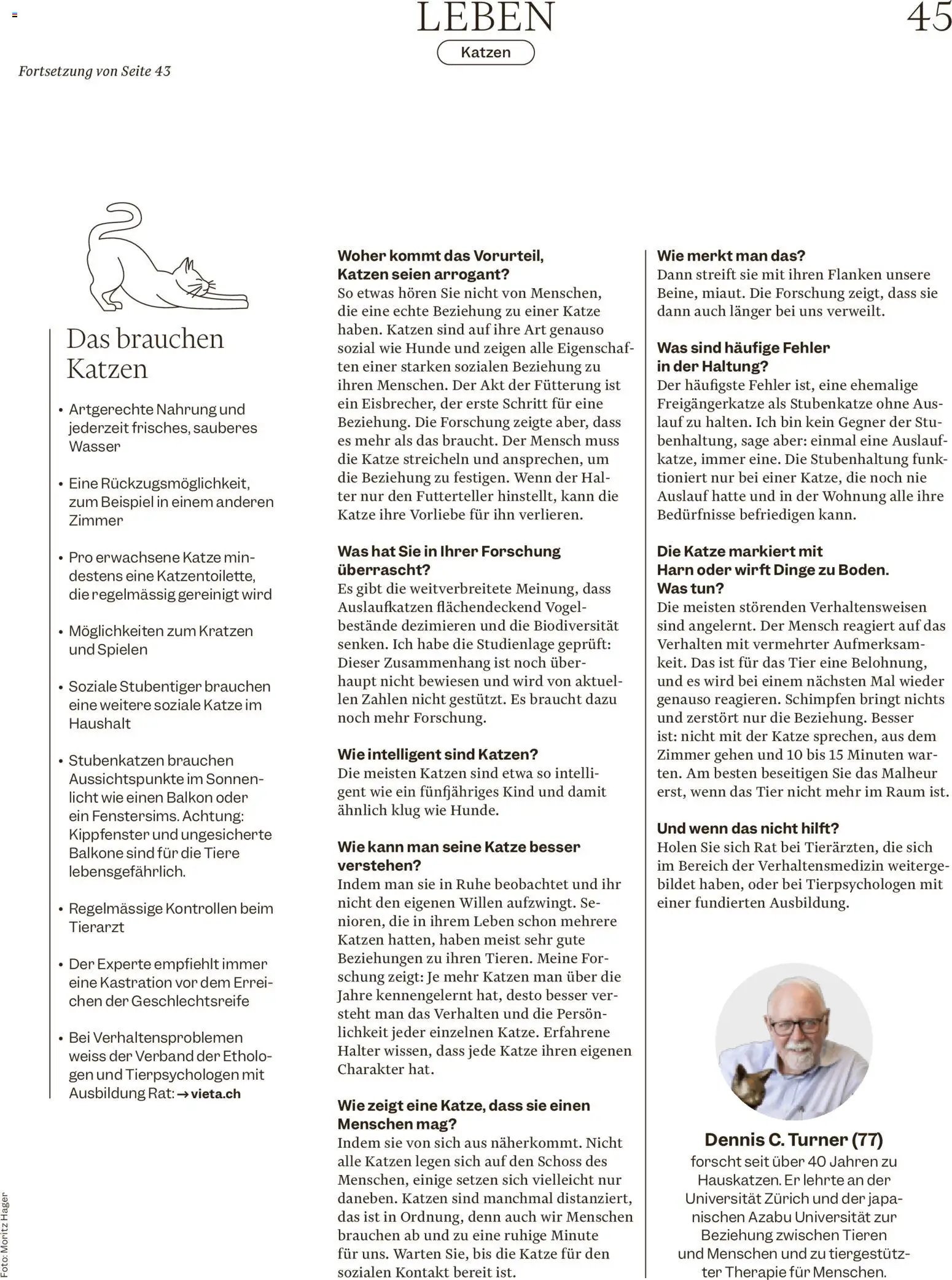 LEBEN

Katzen

45

Fortsetzung von Seite 43

Das brauchen Katzen

• Artgerechte Nahrung und jederzeit frisches, sauberes Wasser

• Eine Rückzugsmöglichkeit, zum Beispiel in einem anderen Zimmer

• Pro erwachsene Katze mindestens eine Katzentoilette, die regelmässig gereinigt wird

• Möglichkeiten zum Kratzen und Spielen

• Soziale Stubentiger brauchen eine weitere soziale Katze im Haushalt

• Stubenkatzen brauchen Aussichtspunkte im Sonnenlicht wie einen Balkon oder ein Fenstersims. Achtung: Kippfenster und ungesicherte Balkone sind für die Tiere lebensgefährlich.

• Regelmässige Kontrollen beim Tierarzt

• Der Experte empfiehlt immer eine Kastration vor dem Erreichen der Geschlechtsreife

• Bei Verhaltensproblemen weiss der Verband der Ethologen und Tierpsychologen mit Ausbildung Rat: → vieta.ch

Woher kommt das Vorurteil, Katzen seien arrogant?
So etwas hören Sie nicht von Menschen, die eine echte Beziehung zu einer Katze haben. Katzen sind auf ihre Art genauso sozial wie Hunde und zeigen alle Eigenschaften einer starken sozialen Beziehung zu ihren Menschen. Der Akt der Fütterung ist ein Eisbrecher, der erste Schritt für eine Beziehung. Die Forschung zeigte aber, dass es mehr als das braucht. Der Mensch muss die Katze streicheln und ansprechen, um die Beziehung zu festigen. Wenn der Halter nur den Futterteller hinstellt, kann die Katze ihre Vorliebe für ihn verlieren.

Was hat Sie in Ihrer Forschung überrascht?
Es gibt die weitverbreitete Meinung, dass Auslaufkatzen flächendeckend Vogelbestände dezimieren und die Biodiversität senken. Ich habe die Studienlage geprüft: Dieser Zusammenhang ist noch überhaupt nicht bewiesen und wird von aktuellen Zahlen nicht gestützt. Es braucht dazu noch mehr Forschung.

Wie intelligent sind Katzen?
Die meisten Katzen sind etwa so intelligent wie ein fünfjähriges Kind und damit ähnlich klug wie Hunde.

Wie kann man seine Katze besser verstehen?
Indem man sie in Ruhe beobachtet und ihr nicht den eigenen Willen aufzwingt. Senioren, die in ihrem Leben schon mehrere Katzen hatten, haben meist sehr gute Beziehungen zu ihren Tieren. Meine Forschung zeigt: Je mehr Katzen man über die Jahre kennengelernt hat, desto besser versteht man das Verhalten und die Persönlichkeit jeder einzelnen Katze. Erfahrene Halter wissen, dass jede Katze ihren eigenen Charakter hat.

Wie zeigt eine Katze, dass sie einen Menschen mag?
Indem sie von sich aus näherkommt. Nicht alle Katzen legen sich auf den Schoss des Menschen, einige setzen sich vielleicht nur daneben. Katzen sind manchmal distanziert, das ist in Ordnung, denn auch wir Menschen brauchen ab und zu eine ruhige Minute für uns. Warten Sie, bis die Katze für den sozialen Kontakt bereit ist.

Wie merkt man das?
Dann streift sie mit ihren Flanken unsere Beine, miaut. Die Forschung zeigt, dass sie dann auch länger bei uns verweilt.

Was sind häufige Fehler in der Haltung?
Der häufigste Fehler ist, eine ehemalige Freigängerkatze als Stubenkatze ohne Auslauf zu halten. Ich bin kein Gegner der Stubenhaltung, sage aber: einmal eine Auslaufkatze, immer eine. Die Stubenhaltung funktioniert nur bei einer Katze, die noch nie Auslauf hatte und in der Wohnung alle ihre Bedürfnisse befriedigen kann.

Die Katze markiert mit Harn oder wirft Dinge zu Boden. Was tun?
Die meisten störenden Verhaltensweisen sind angelernt. Der Mensch reagiert auf das Verhalten mit vermehrter Aufmerksamkeit. Das ist für das Tier eine Belohnung, und es wird bei einem nächsten Mal wieder genauso reagieren. Schimpfen bringt nichts und zerstört nur die Beziehung. Besser ist: nicht mit der Katze sprechen, aus dem Zimmer gehen und 10 bis 15 Minuten warten. Am besten beseitigen Sie das Malheur erst, wenn das Tier nicht mehr im Raum ist.

Und wenn das nicht hilft?
Holen Sie sich Rat bei Tierärzten, die sich im Bereich der Verhaltensmedizin weitergebildet haben, oder bei Tierpsychologen mit einer fundierten Ausbildung.

Dennis C. Turner (77)
forscht seit über 40 Jahren zu Hauskatzen. Er lehrte an der Universität Zürich und der japanischen Azabu Universität zur Beziehung zwischen Tieren und Menschen und zu tiergestützter Therapie für Menschen.

Foto: Moritz Hager